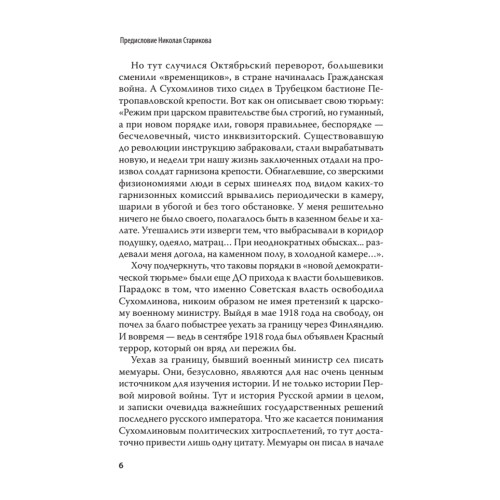 Предисловие Николая Старикова

Но тут случился Октябрьский переворот, большевики сменили «временщиков», в стране начиналась Гражданская война. А Сухомлинов тихо сидел в Трубецком бастионе Петропавловской крепости. Вот как он описывает свою тюрьму: «Режим при царском правительстве был строгий, но гуманный, а при новом порядке или, говоря правильнее, беспорядке — бесчеловечный, чисто инквизиторский. Существовавшую до революции инструкцию забраковали, стали вырабатывать новую, и недели три нашу жизнь заключенных отдали на произвол солдат гарнизона крепости. Обнаглевшие, со зверскими физиономиями люди в серых шинелях под видом каких-то гарнизонных комиссий врывались периодически в камеру, шарили в убогой и без того обстановке. У меня решительно ничего не было своего, полагалось быть в казенном белье и халате. Утешались эти изверги тем, что выбрасывали в коридор подушку, одеяло, матрац… При неоднократных обысках... раздевали меня догола, на каменном полу, в холодной камере…».

Хочу подчеркнуть, что таковы порядки в «новой демократической тюрьме» были еще ДО прихода к власти большевиков. Парадокс в том, что именно Советская власть освободила Сухомлинова, никоим образом не имея претензий к царскому военному министру. Выйдя в мае 1918 года на свободу, он почел за благо побыстрее уехать за границу через Финляндию. И вовремя — ведь в сентябре 1918 года был объявлен Красный террор, который он вряд ли пережил бы.

Уехав за границу, бывший военный министр сел писать мемуары. Они, безусловно, являются для нас очень ценным источником для изучения истории. И не только истории Первой мировой войны. Тут и история Русской армии в целом, и записки очевидца важнейших государственных решений последнего русского императора. Что же касается понимания Сухомлиновым политических хитросплетений, то тут достаточно привести лишь одну цитату. Мемуары он писал в начале

6